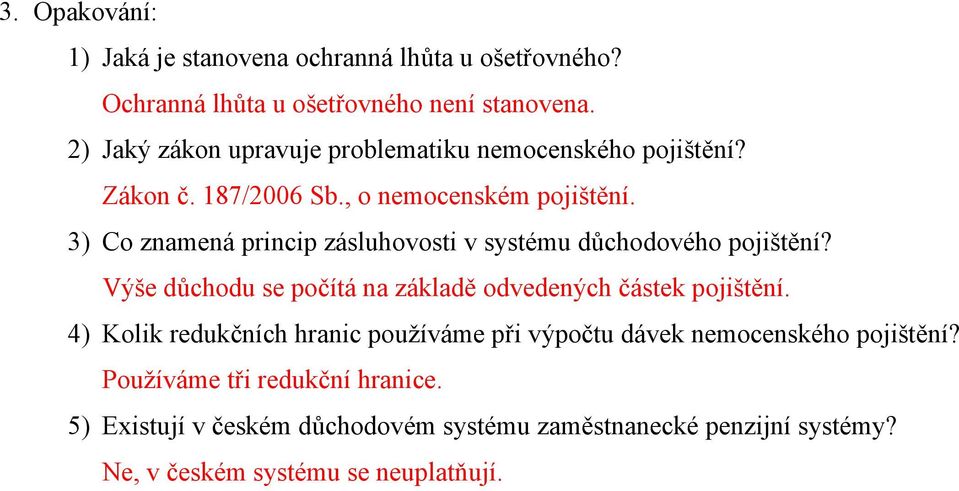 3. Opakování:

1) Jaká je stanovena ochranná lhůta u ošetřovného?

Ochranná lhůta u ošetřovného není stanovena.

2) Jaký zákon upravuje problematiku nemocenského pojištění?

Zákon č. 187/2006 Sb., o nemocenském pojištění.

3) Co znamená princip zásluhovosti v systému důchodového pojištění?

Výše důchodu se počítá na základě odvedených částek pojištění.

4) Kolik redukčních hranic používáme při výpočtu dávek nemocenského pojištění?

Používáme tři redukční hranice.

5) Existují v českém důchodovém systému zaměstnanecké penzijní systémy?

Ne, v českém systému se neuplatňují.